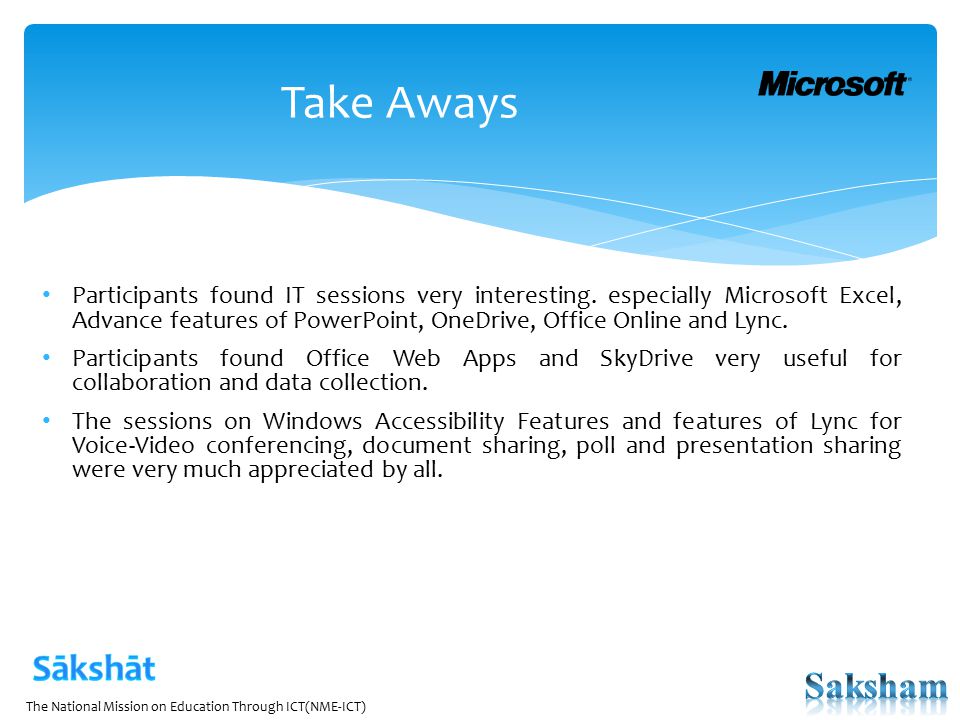 Take Aways

Microsoft

• Participants found IT sessions very interesting. especially Microsoft Excel, Advance features of PowerPoint, OneDrive, Office Online and Lync.

• Participants found Office Web Apps and SkyDrive very useful for collaboration and data collection.

• The sessions on Windows Accessibility Features and features of Lync for Voice-Video conferencing, document sharing, poll and presentation sharing were very much appreciated by all.

Sākshāt

The National Mission on Education Through ICT(NME-ICT)

Saksham